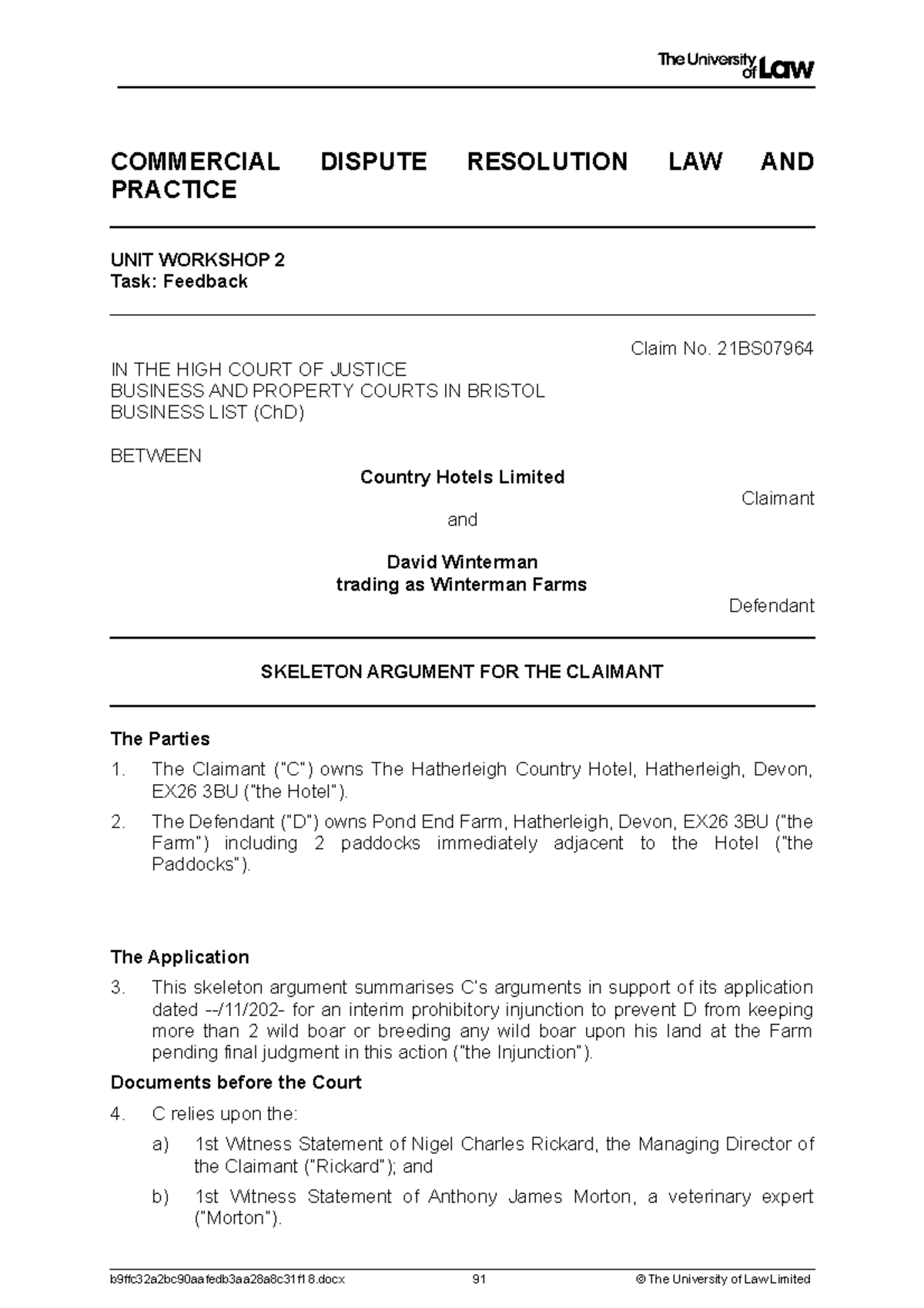 The University of Law

COMMERCIAL DISPUTE RESOLUTION LAW AND PRACTICE

UNIT WORKSHOP 2
Task: Feedback

Claim No. 21BS07964

IN THE HIGH COURT OF JUSTICE
BUSINESS AND PROPERTY COURTS IN BRISTOL
BUSINESS LIST (ChD)

BETWEEN

Country Hotels Limited

Claimant

and

David Winterman
trading as Winterman Farms

Defendant

SKELETON ARGUMENT FOR THE CLAIMANT

The Parties

1. The Claimant ("C") owns The Hatherleigh Country Hotel, Hatherleigh, Devon, EX26 3BU ("the Hotel").

2. The Defendant ("D") owns Pond End Farm, Hatherleigh, Devon, EX26 3BU ("the Farm") including 2 paddocks immediately adjacent to the Hotel ("the Paddocks").

The Application

3. This skeleton argument summarises C's arguments in support of its application dated --/11/202- for an interim prohibitory injunction to prevent D from keeping more than 2 wild boar or breeding any wild boar upon his land at the Farm pending final judgment in this action ("the Injunction").

Documents before the Court

4. C relies upon the:

a) 1st Witness Statement of Nigel Charles Rickard, the Managing Director of the Claimant ("Rickard"); and

b) 1st Witness Statement of Anthony James Morton, a veterinary expert ("Morton").

b9ffc32a2bc90aafedb3aa28a8c31f18.docx 91 © The University of Law Limited